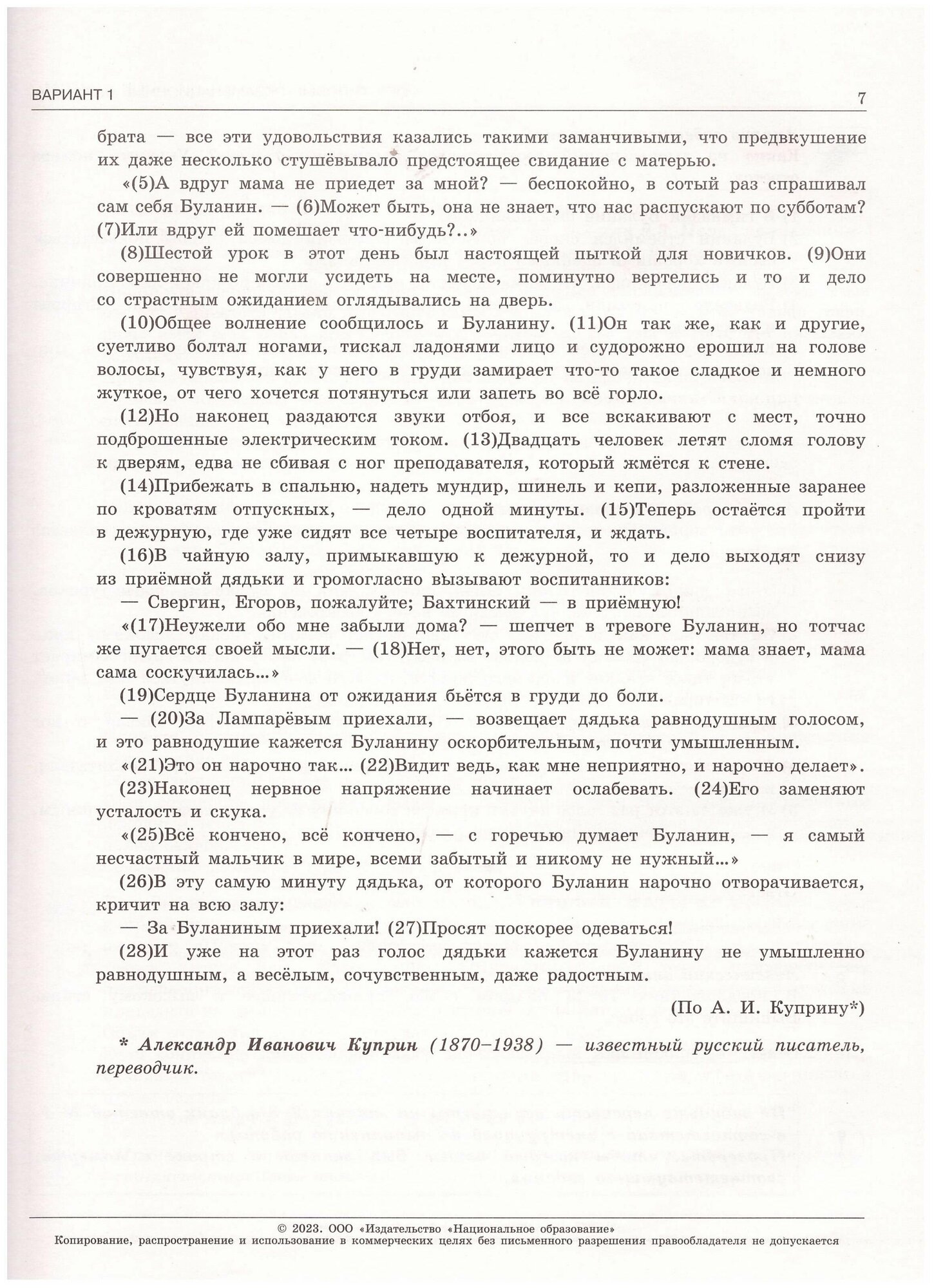 ВАРИАНТ 1

7

брата — все эти удовольствия казались такими заманчивыми, что предвкушение их даже несколько стушёвывало предстоящее свидание с матерью.

«(5)А вдруг мама не приедет за мной? — беспокойно, в сотый раз спрашивал сам себя Буланин. — (6)Может быть, она не знает, что нас распускают по субботам? (7)Или вдруг ей помешает что-нибудь?..»

(8)Шестой урок в этот день был настоящей пыткой для новичков. (9)Они совершенно не могли усидеть на месте, поминутно вертелись и то и дело со страстным ожиданием оглядывались на дверь.

(10)Общее волнение сообщилось и Буланину. (11)Он так же, как и другие, суетливо болтал ногами, тискал ладонями лицо и судорожно ерошил на голове волосы, чувствуя, как у него в груди замирает что-то такое сладкое и немного жуткое, от чего хочется потянуться или запеть во всё горло.

(12)Но наконец раздаются звуки отбоя, и все вскакивают с мест, точно подброшенные электрическим током. (13)Двадцать человек летят сломя голову к дверям, едва не сбивая с ног преподавателя, который жмётся к стене.

(14)Прибежать в спальню, надеть мундир, шинель и кепи, разложенные заранее по кроватям отпускных, — дело одной минуты. (15)Теперь остаётся пройти в дежурную, где уже сидят все четыре воспитателя, и ждать.

(16)В чайную залу, примыкавшую к дежурной, то и дело выходят снизу из приёмной дядьки и громогласно вызывают воспитанников:

— Свергин, Егоров, пожалуйте; Бахтинский — в приёмную!

«(17)Неужели обо мне забыли дома? — шепчет в тревоге Буланин, но тотчас же пугается своей мысли. — (18)Нет, нет, этого быть не может: мама знает, мама сама соскучилась...»

(19)Сердце Буланина от ожидания бьётся в груди до боли.

— (20)За Лампарёвым приехали, — возвещает дядька равнодушным голосом, и это равнодушие кажется Буланину оскорбительным, почти умышленным.

«(21)Это он нарочно так... (22)Видит ведь, как мне неприятно, и нарочно делает».

(23)Наконец нервное напряжение начинает ослабевать. (24)Его заменяют усталость и скука.

«(25)Всё кончено, всё кончено, — с горечью думает Буланин, — я самый несчастный мальчик в мире, всеми забытый и никому не нужный...»

(26)В эту самую минуту дядька, от которого Буланин нарочно отворачивается, кричит на всю залу:

— За Буланиным приехали! (27)Просят поскорее одеваться!

(28)И уже на этот раз голос дядьки кажется Буланину не умышленно равнодушным, а весёлым, сочувственным, даже радостным.

(По А. И. Куприну*)

* Александр Иванович Куприн (1870–1938) — известный русский писатель, переводчик.

© 2023. ООО «Издательство «Национальное образование»
Копирование, распространение и использование в коммерческих целях без письменного разрешения правообладателя не допускается